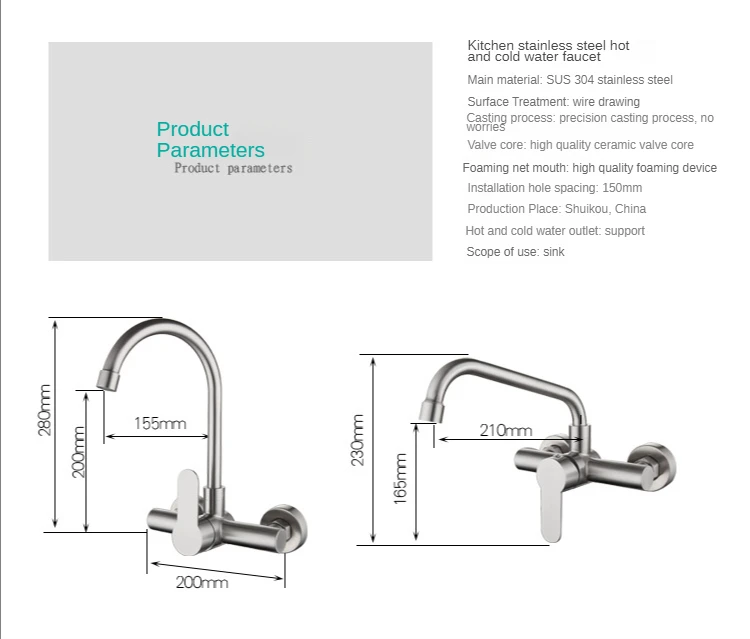 Product Parameters
Product parameters

Kitchen stainless steel hot and cold water faucet

Main material: SUS 304 stainless steel

Surface Treatment: wire drawing

Casting process: precision casting process, no worries

Valve core: high quality ceramic valve core

Foaming net mouth: high quality foaming device

Installation hole spacing: 150mm

Production Place: Shuikou, China

Hot and cold water outlet: support

Scope of use: sink

280mm
200mm
155mm
200mm

230mm
165mm
210mm